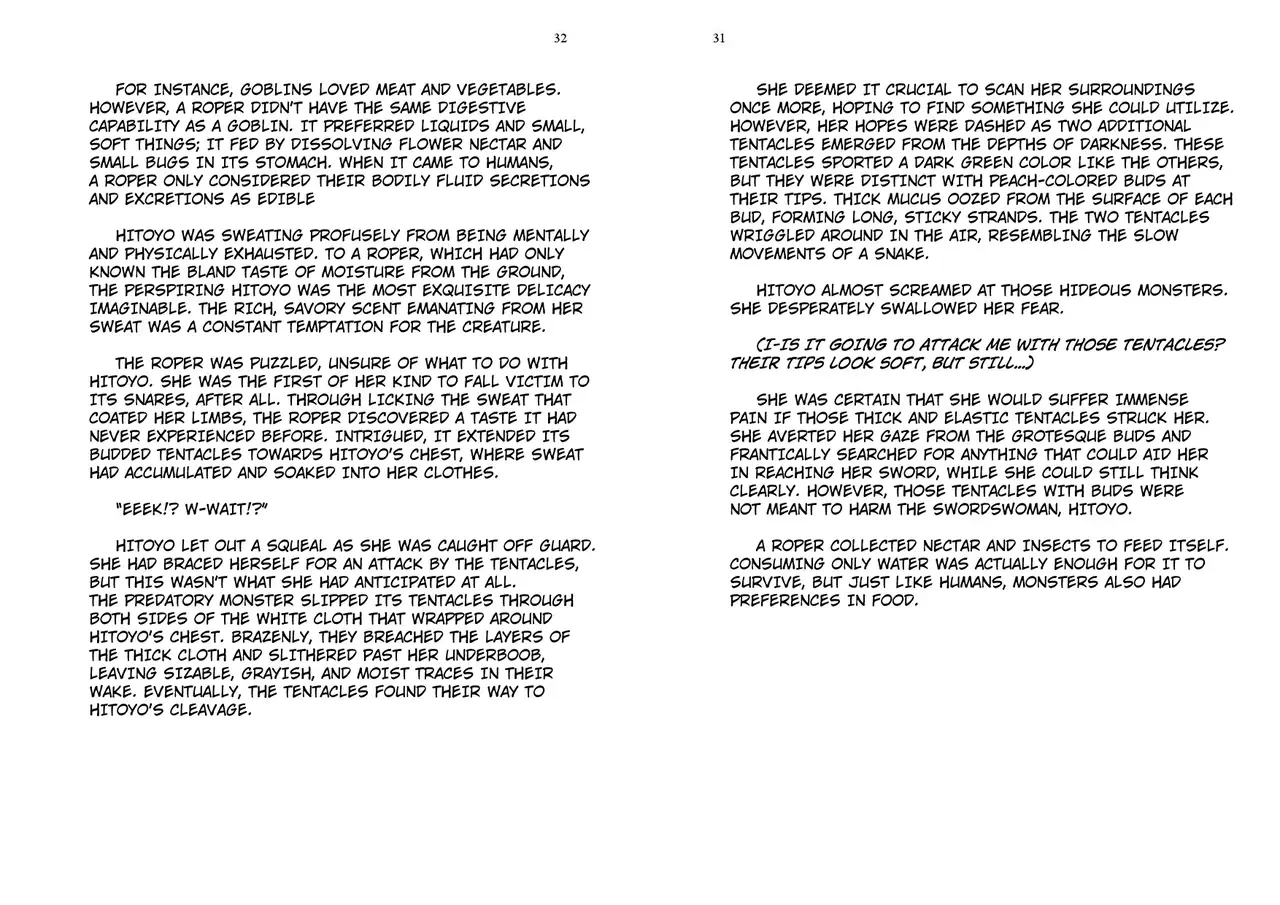 32

FOR INSTANCE, GOBLINS LOVED MEAT AND VEGETABLES. HOWEVER, A ROPER DIDN'T HAVE THE SAME DIGESTIVE CAPABILITY AS A GOBLIN. IT PREFERRED LIQUIDS AND SMALL, SOFT THINGS; IT FED BY DISSOLVING FLOWER NECTAR AND SMALL BUGS IN ITS STOMACH. WHEN IT CAME TO HUMANS, A ROPER ONLY CONSIDERED THEIR BODILY FLUID SECRETIONS AND EXCRETIONS AS EDIBLE

HITOYO WAS SWEATING PROFUSELY FROM BEING MENTALLY AND PHYSICALLY EXHAUSTED. TO A ROPER, WHICH HAD ONLY KNOWN THE BLAND TASTE OF MOISTURE FROM THE GROUND, THE PERSPIRING HITOYO WAS THE MOST EXQUISITE DELICACY IMAGINABLE. THE RICH, SAVORY SCENT EMANATING FROM HER SWEAT WAS A CONSTANT TEMPTATION FOR THE CREATURE.

THE ROPER WAS PUZZLED, UNSURE OF WHAT TO DO WITH HITOYO. SHE WAS THE FIRST OF HER KIND TO FALL VICTIM TO ITS SNARES, AFTER ALL. THROUGH LICKING THE SWEAT THAT COATED HER LIMBS, THE ROPER DISCOVERED A TASTE IT HAD NEVER EXPERIENCED BEFORE. INTRIGUED, IT EXTENDED ITS BUDDED TENTACLES TOWARDS HITOYO'S CHEST, WHERE SWEAT HAD ACCUMULATED AND SOAKED INTO HER CLOTHES.

"EEEK!? W-WAIT!?"

HITOYO LET OUT A SQUEAL AS SHE WAS CAUGHT OFF GUARD. SHE HAD BRACED HERSELF FOR AN ATTACK BY THE TENTACLES, BUT THIS WASN'T WHAT SHE HAD ANTICIPATED AT ALL. THE PREDATORY MONSTER SLIPPED ITS TENTACLES THROUGH BOTH SIDES OF THE WHITE CLOTH THAT WRAPPED AROUND HITOYO'S CHEST. BRAZENLY, THEY BREACHED THE LAYERS OF THE THICK CLOTH AND SLITHERED PAST HER UNDERBOOB, LEAVING SIZABLE, GRAYISH, AND MOIST TRACES IN THEIR WAKE. EVENTUALLY, THE TENTACLES FOUND THEIR WAY TO HITOYO'S CLEAVAGE.

31

SHE DEEMED IT CRUCIAL TO SCAN HER SURROUNDINGS ONCE MORE, HOPING TO FIND SOMETHING SHE COULD UTILIZE. HOWEVER, HER HOPES WERE DASHED AS TWO ADDITIONAL TENTACLES EMERGED FROM THE DEPTHS OF DARKNESS. THESE TENTACLES SPORTED A DARK GREEN COLOR LIKE THE OTHERS, BUT THEY WERE DISTINCT WITH PEACH-COLORED BUDS AT THEIR TIPS. THICK MUCUS OOZED FROM THE SURFACE OF EACH BUD, FORMING LONG, STICKY STRANDS. THE TWO TENTACLES WRIGGLED AROUND IN THE AIR, RESEMBLING THE SLOW MOVEMENTS OF A SNAKE.

HITOYO ALMOST SCREAMED AT THOSE HIDEOUS MONSTERS. SHE DESPERATELY SWALLOWED HER FEAR.

(I-IS IT GOING TO ATTACK ME WITH THOSE TENTACLES? THEIR TIPS LOOK SOFT, BUT STILL...)

SHE WAS CERTAIN THAT SHE WOULD SUFFER IMMENSE PAIN IF THOSE THICK AND ELASTIC TENTACLES STRUCK HER. SHE AVERTED HER GAZE FROM THE GROTESQUE BUDS AND FRANTICALLY SEARCHED FOR ANYTHING THAT COULD AID HER IN REACHING HER SWORD, WHILE SHE COULD STILL THINK CLEARLY. HOWEVER, THOSE TENTACLES WITH BUDS WERE NOT MEANT TO HARM THE SWORDSWOMAN, HITOYO.

A ROPER COLLECTED NECTAR AND INSECTS TO FEED ITSELF. CONSUMING ONLY WATER WAS ACTUALLY ENOUGH FOR IT TO SURVIVE, BUT JUST LIKE HUMANS, MONSTERS ALSO HAD PREFERENCES IN FOOD.